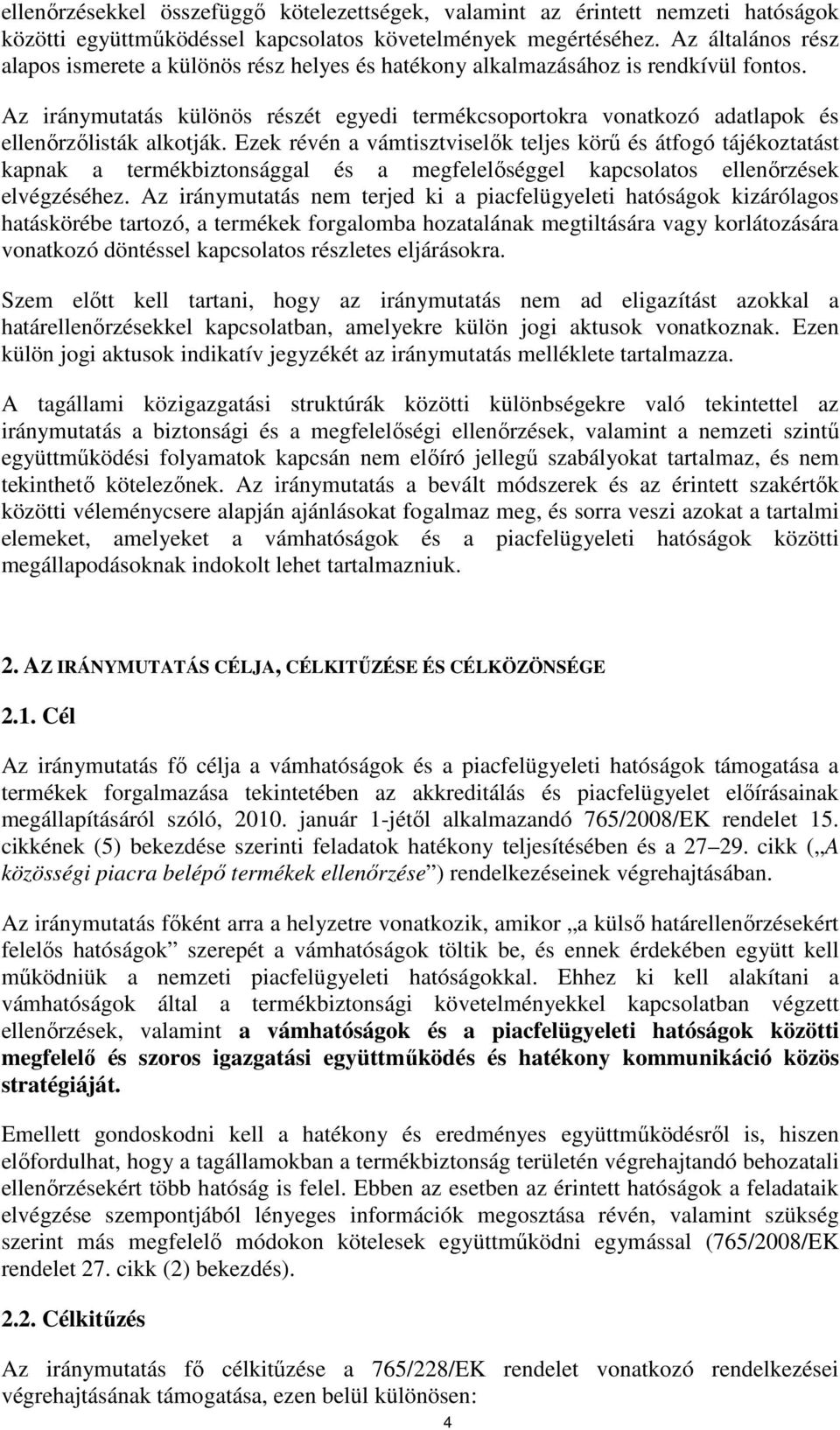 ellenőrzésekkel összefüggő kötelezettségek, valamint az érintett nemzeti hatóságok közötti együttműködéssel kapcsolatos követelmények megértéséhez. Az általános rész alapos ismerete a különös rész helyes és hatékony alkalmazásához is rendkívül fontos.

Az iránymutatás különös részét egyedi termékcsoportokra vonatkozó adatlapok és ellenőrzőlisták alkotják. Ezek révén a vámtisztviselők teljes körű és átfogó tájékoztatást kapnak a termékbiztonsággal és a megfelelőséggel kapcsolatos ellenőrzések elvégzéséhez. Az iránymutatás nem terjed ki a piacfelügyeleti hatóságok kizárólagos hatáskörébe tartozó, a termékek forgalomba hozatalának megtiltására vagy korlátozására vonatkozó döntéssel kapcsolatos részletes eljárásokra.

Szem előtt kell tartani, hogy az iránymutatás nem ad eligazítást azokkal a határellenőrzésekkel kapcsolatban, amelyekre külön jogi aktusok vonatkoznak. Ezen külön jogi aktusok indikatív jegyzékét az iránymutatás melléklete tartalmazza.

A tagállami közigazgatási struktúrák közötti különbségekre való tekintettel az iránymutatás a biztonsági és a megfelelőségi ellenőrzések, valamint a nemzeti szintű együttműködési folyamatok kapcsán nem előíró jellegű szabályokat tartalmaz, és nem tekinthető kötelezőnek. Az iránymutatás a bevált módszerek és az érintett szakértők közötti véleménycsere alapján ajánlásokat fogalmaz meg, és sorra veszi azokat a tartalmi elemeket, amelyeket a vámhatóságok és a piacfelügyeleti hatóságok közötti megállapodásoknak indokolt lehet tartalmazniuk.

2. AZ IRÁNYMUTATÁS CÉLJA, CÉLKITŰZÉSE ÉS CÉLKÖZÖNSÉGE

2.1. Cél

Az iránymutatás fő célja a vámhatóságok és a piacfelügyeleti hatóságok támogatása a termékek forgalmazása tekintetében az akkreditálás és piacfelügyelet előírásainak megállapításáról szóló, 2010. január 1-jétől alkalmazandó 765/2008/EK rendelet 15. cikkének (5) bekezdése szerinti feladatok hatékony teljesítésében és a 27–29. cikk („A közösségi piacra belépő termékek ellenőrzése”) rendelkezéseinek végrehajtásában.

Az iránymutatás főként arra a helyzetre vonatkozik, amikor „a külső határellenőrzésekért felelős hatóságok” szerepét a vámhatóságok töltik be, és ennek érdekében együtt kell működniük a nemzeti piacfelügyeleti hatóságokkal. Ehhez ki kell alakítani a vámhatóságok által a termékbiztonsági követelményekkel kapcsolatban végzett ellenőrzések, valamint a vámhatóságok és a piacfelügyeleti hatóságok közötti megfelelő és szoros igazgatási együttműködés és hatékony kommunikáció közös stratégiáját.

Emellett gondoskodni kell a hatékony és eredményes együttműködésről is, hiszen előfordulhat, hogy a tagállamokban a termékbiztonság területén végrehajtandó behozatali ellenőrzésekért több hatóság is felel. Ebben az esetben az érintett hatóságok a feladataik elvégzése szempontjából lényeges információk megosztása révén, valamint szükség szerint más megfelelő módokon kötelesek együttműködni egymással (765/2008/EK rendelet 27. cikk (2) bekezdés).

2.2. Célkitűzés

Az iránymutatás fő célkitűzése a 765/228/EK rendelet vonatkozó rendelkezései végrehajtásának támogatása, ezen belül különösen:

4